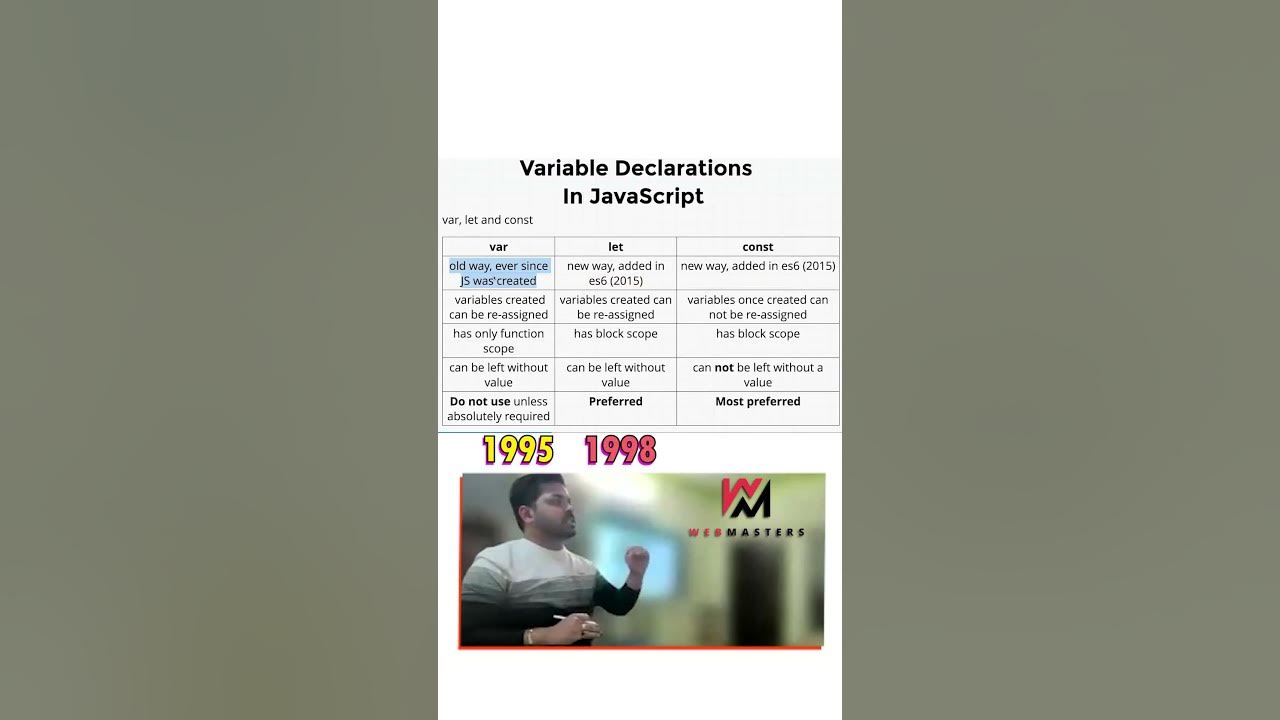 Variable Declarations
In JavaScript

var, let and const

| var | let | const |
|---|---|---|
| old way, ever since JS was created | new way, added in es6 (2015) | new way, added in es6 (2015) |
| variables created can be re-assigned | variables created can be re-assigned | variables once created can not be re-assigned |
| has only function scope | has block scope | has block scope |
| can be left without value | can be left without value | can **not** be left without a value |
| **Do not use** unless absolutely required | **Preferred** | **Most preferred** |

1995 1998

WEBMASTERS